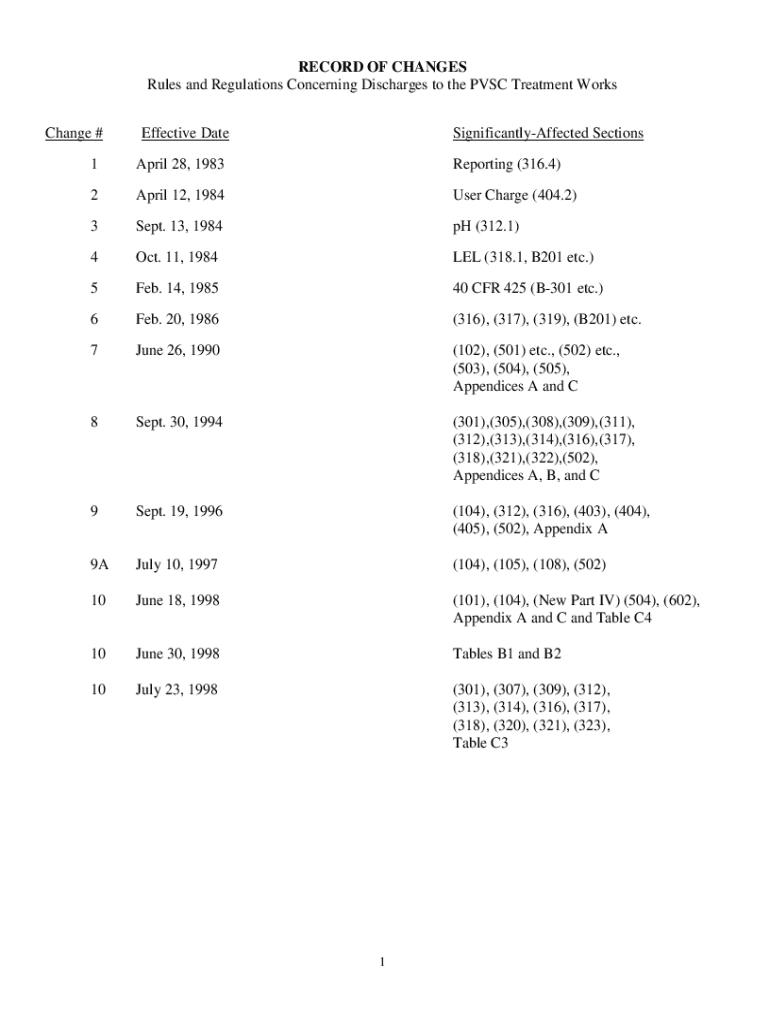 RECORD OF CHANGES
Rules and Regulations Concerning Discharges to the PVSC Treatment Works

| Change # | Effective Date | Significantly-Affected Sections |
|---|---|---|
| 1 | April 28, 1983 | Reporting (316.4) |
| 2 | April 12, 1984 | User Charge (404.2) |
| 3 | Sept. 13, 1984 | pH (312.1) |
| 4 | Oct. 11, 1984 | LEL (318.1, B201 etc.) |
| 5 | Feb. 14, 1985 | 40 CFR 425 (B-301 etc.) |
| 6 | Feb. 20, 1986 | (316), (317), (319), (B201) etc. |
| 7 | June 26, 1990 | (102), (501) etc., (502) etc., (503), (504), (505), Appendices A and C |
| 8 | Sept. 30, 1994 | (301),(305),(308),(309),(311), (312),(313),(314),(316),(317), (318),(321),(322),(502), Appendices A, B, and C |
| 9 | Sept. 19, 1996 | (104), (312), (316), (403), (404), (405), (502), Appendix A |
| 9A | July 10, 1997 | (104), (105), (108), (502) |
| 10 | June 18, 1998 | (101), (104), (New Part IV) (504), (602), Appendix A and C and Table C4 |
| 10 | June 30, 1998 | Tables B1 and B2 |
| 10 | July 23, 1998 | (301), (307), (309), (312), (313), (314), (316), (317), (318), (320), (321), (323), Table C3 |

1